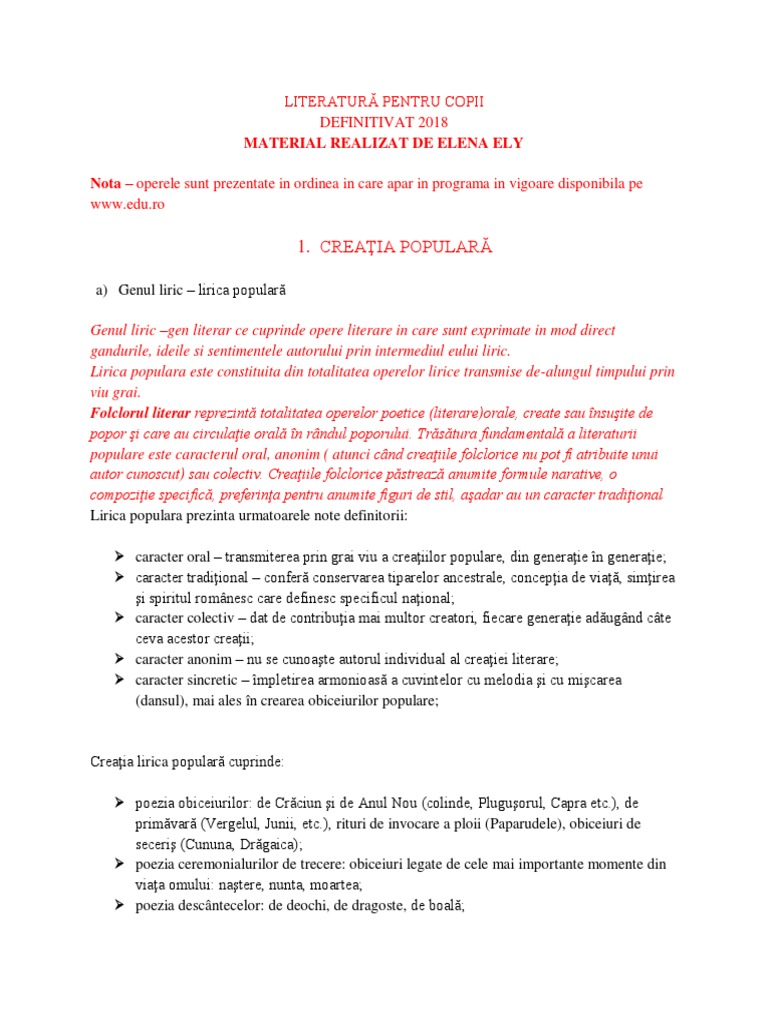 LITERATURĂ PENTRU COPII
DEFINITIVAT 2018
MATERIAL REALIZAT DE ELENA ELY

Nota – operele sunt prezentate in ordinea in care apar in programa in vigoare disponibila pe www.edu.ro

1. CREAŢIA POPULARĂ

a) Genul liric – lirica populară

Genul liric –gen literar ce cuprinde opere literare in care sunt exprimate in mod direct gandurile, ideile si sentimentele autorului prin intermediul eului liric.
Lirica populara este constituita din totalitatea operelor lirice transmise de-alungul timpului prin viu grai.
Folclorul literar reprezintă totalitatea operelor poetice (literare)orale, create sau însuşite de popor şi care au circulaţie orală în rândul poporului. Trăsătura fundamentală a literaturii populare este caracterul oral, anonim ( atunci când creaţiile folclorice nu pot fi atribuite unui autor cunoscut) sau colectiv. Creaţiile folclorice păstrează anumite formule narative, o compoziţie specifică, preferinţa pentru anumite figuri de stil, aşadar au un caracter tradiţional
Lirica populara prezinta urmatoarele note definitorii:

➢ caracter oral – transmiterea prin grai viu a creaţiilor populare, din generaţie în generaţie;
➢ caracter tradiţional – conferă conservarea tiparelor ancestrale, concepţia de viaţă, simţirea şi spiritul românesc care definesc specificul naţional;
➢ caracter colectiv – dat de contribuţia mai multor creatori, fiecare generaţie adăugând câte ceva acestor creaţii;
➢ caracter anonim – nu se cunoaşte autorul individual al creaţiei literare;
➢ caracter sincretic – împletirea armonioasă a cuvintelor cu melodia şi cu mişcarea (dansul), mai ales în crearea obiceiurilor populare;

Creaţia lirica populară cuprinde:

➢ poezia obiceiurilor: de Crăciun şi de Anul Nou (colinde, Pluguşorul, Capra etc.), de primăvară (Vergelul, Junii, etc.), rituri de invocare a ploii (Paparudele), obiceiuri de seceriş (Cununa, Drăgaica);
➢ poezia ceremonialurilor de trecere: obiceiuri legate de cele mai importante momente din viaţa omului: naştere, nunta, moartea;
➢ poezia descântecelor: de deochi, de dragoste, de boală;